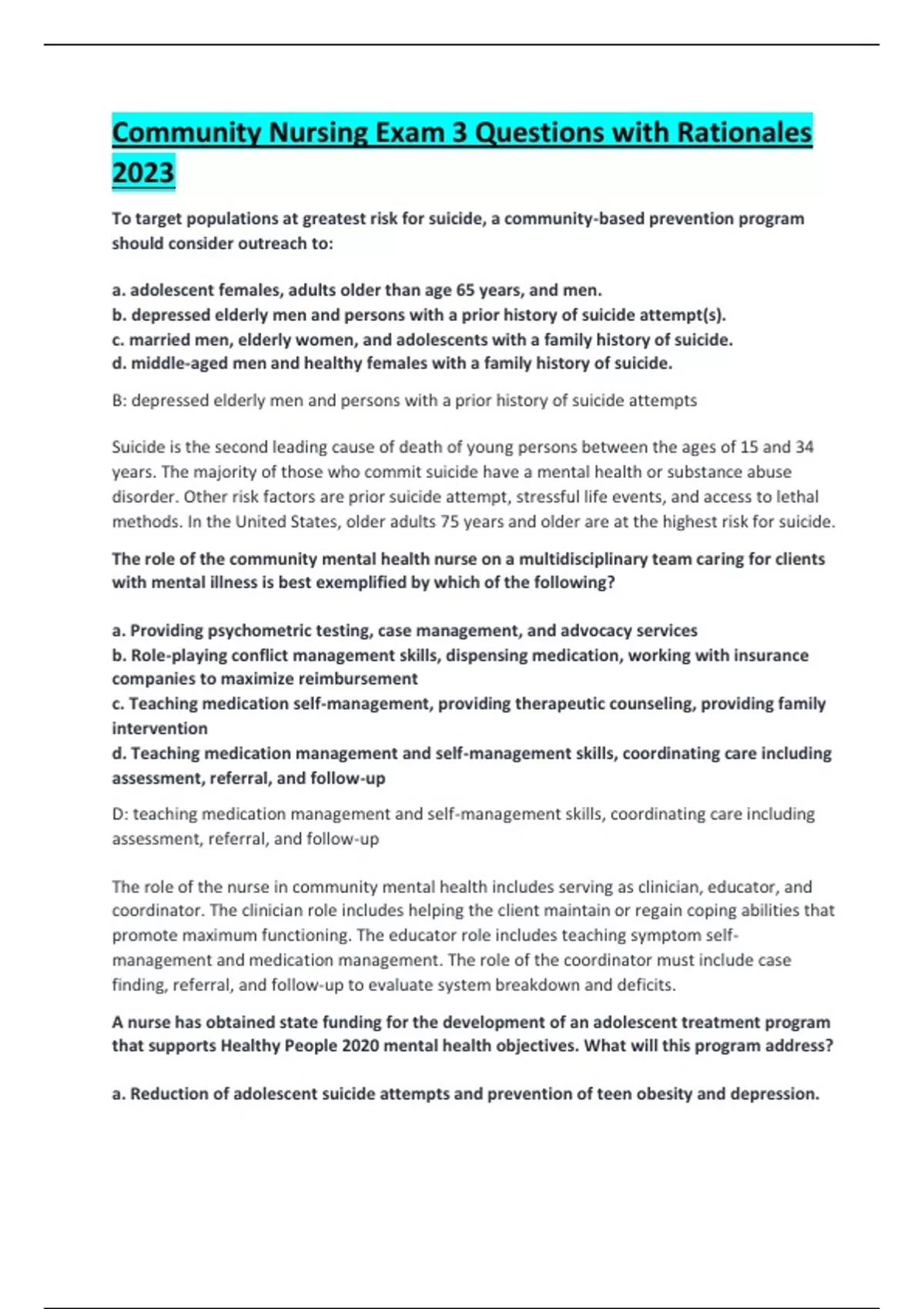 Community Nursing Exam 3 Questions with Rationales 2023

To target populations at greatest risk for suicide, a community-based prevention program should consider outreach to:

a. adolescent females, adults older than age 65 years, and men.
b. depressed elderly men and persons with a prior history of suicide attempt(s).
c. married men, elderly women, and adolescents with a family history of suicide.
d. middle-aged men and healthy females with a family history of suicide.

B: depressed elderly men and persons with a prior history of suicide attempts

Suicide is the second leading cause of death of young persons between the ages of 15 and 34 years. The majority of those who commit suicide have a mental health or substance abuse disorder. Other risk factors are prior suicide attempt, stressful life events, and access to lethal methods. In the United States, older adults 75 years and older are at the highest risk for suicide.

The role of the community mental health nurse on a multidisciplinary team caring for clients with mental illness is best exemplified by which of the following?

a. Providing psychometric testing, case management, and advocacy services
b. Role-playing conflict management skills, dispensing medication, working with insurance companies to maximize reimbursement
c. Teaching medication self-management, providing therapeutic counseling, providing family intervention
d. Teaching medication management and self-management skills, coordinating care including assessment, referral, and follow-up

D: teaching medication management and self-management skills, coordinating care including assessment, referral, and follow-up

The role of the nurse in community mental health includes serving as clinician, educator, and coordinator. The clinician role includes helping the client maintain or regain coping abilities that promote maximum functioning. The educator role includes teaching symptom self-management and medication management. The role of the coordinator must include case finding, referral, and follow-up to evaluate system breakdown and deficits.

A nurse has obtained state funding for the development of an adolescent treatment program that supports Healthy People 2020 mental health objectives. What will this program address?

a. Reduction of adolescent suicide attempts and prevention of teen obesity and depression.